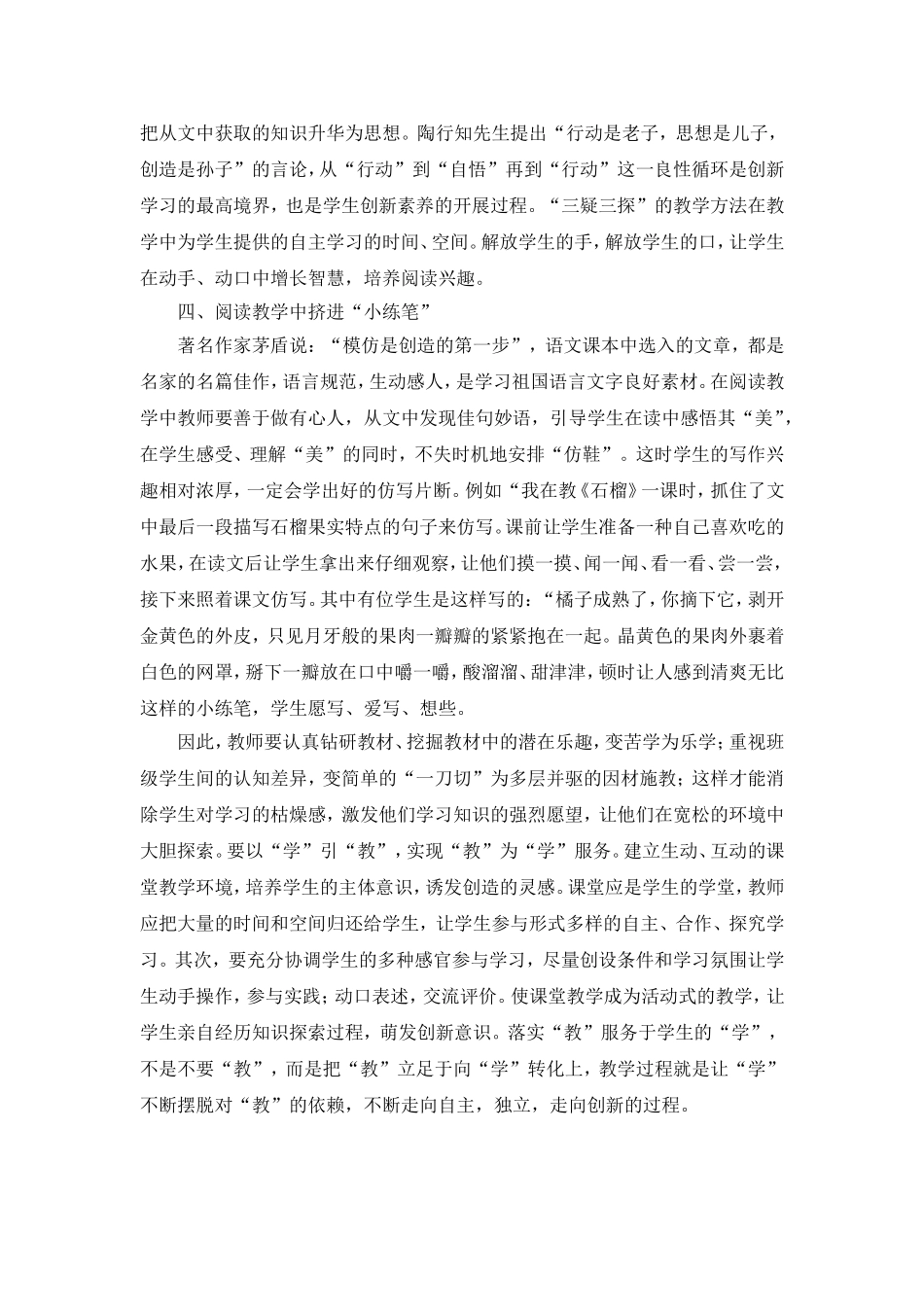 把从文中获取的知识升华为思想。陶行知先生提出“行动是老子，思想是儿子，创造是孙子”的言论，从“行动”到“自悟”再到“行动”这一良性循环是创新学习的最高境界，也是学生创新素养的开展过程。“三疑三探”的教学方法在教学中为学生提供的自主学习的时间、空间。解放学生的手，解放学生的口，让学生在动手、动口中增长智慧，培养阅读兴趣。

四、阅读教学中挤进“小练笔”

著名作家茅盾说：“模仿是创造的第一步”，语文课本中选入的文章，都是名家的名篇佳作，语言规范，生动感人，是学习祖国语言文字良好素材。在阅读教学中教师要善于做有心人，从文中发现佳句妙语，引导学生在读中感悟其“美”，在学生感受、理解“美”的同时，不失时机地安排“仿鞋”。这时学生的写作兴趣相对浓厚，一定会学出好的仿写片断。例如“我在教《石榴》一课时，抓住了文中最后一段描写石榴果实特点的句子来仿写。课前让学生准备一种自己喜欢吃的水果，在读文后让学生拿出来仔细观察，让他们摸一摸、闻一闻、看一看、尝一尝，接下来照着课文仿写。其中有位学生是这样写的：“橘子成熟了，你摘下它，剥开金黄色的外皮，只见月牙般的果肉一瓣瓣的紧紧抱在一起。晶黄色的果肉外裹着白色的网罩，掰下一瓣放在口中嚼一嚼，酸溜溜、甜津津，顿时让人感到清爽无比这样的小练笔，学生愿写、爱写、想些。

因此，教师要认真钻研教材、挖掘教材中的潜在乐趣，变苦学为乐学；重视班级学生间的认知差异，变简单的“一刀切”为多层并驱的因材施教；这样才能消除学生对学习的枯燥感，激发他们学习知识的强烈愿望，让他们在宽松的环境中大胆探索。要以“学”引“教”，实现“教”为“学”服务。建立生动、互动的课堂教学环境，培养学生的主体意识，诱发创造的灵感。课堂应是学生的学堂，教师应把大量的时间和空间归还给学生，让学生参与形式多样的自主、合作、探究学习。其次，要充分协调学生的多种感官参与学习，尽量创设条件和学习氛围让学生动手操作，参与实践；动口表述，交流评价。使课堂教学成为活动式的教学，让学生亲自经历知识探索过程，萌发创新意识。落实“教”服务于学生的“学”，不是不要“教”，而是把“教”立足于向“学”转化上，教学过程就是让“学”不断摆脱对“教”的依赖，不断走向自主，独立，走向创新的过程。